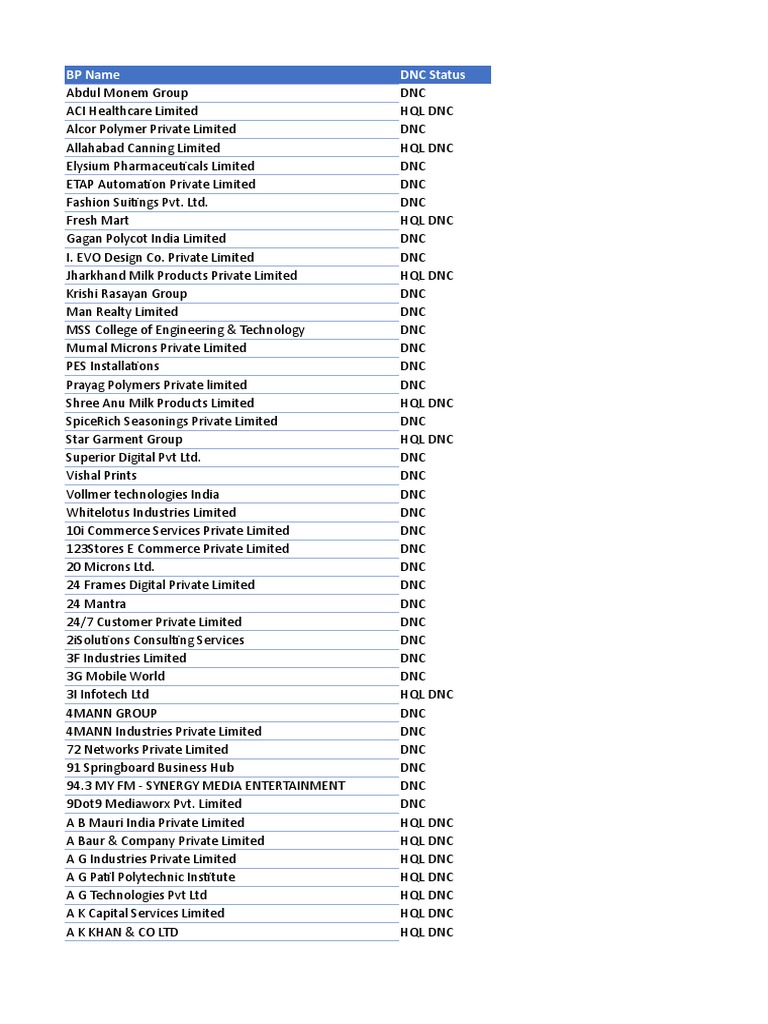 | BP Name | DNC Status |
|---|---|
| Abdul Monem Group | DNC |
| ACI Healthcare Limited | HQL DNC |
| Alcor Polymer Private Limited | DNC |
| Allahabad Canning Limited | HQL DNC |
| Elysium Pharmaceuticals Limited | DNC |
| ETAP Automation Private Limited | DNC |
| Fashion Suitings Pvt. Ltd. | DNC |
| Fresh Mart | HQL DNC |
| Gagan Polycot India Limited | DNC |
| I. EVO Design Co. Private Limited | DNC |
| Jharkhand Milk Products Private Limited | HQL DNC |
| Krishi Rasayan Group | DNC |
| Man Realty Limited | DNC |
| MSS College of Engineering & Technology | DNC |
| Mumal Microns Private Limited | DNC |
| PES Installations | DNC |
| Prayag Polymers Private limited | DNC |
| Shree Anu Milk Products Limited | HQL DNC |
| SpiceRich Seasonings Private Limited | DNC |
| Star Garment Group | HQL DNC |
| Superior Digital Pvt Ltd. | DNC |
| Vishal Prints | DNC |
| Vollmer technologies India | DNC |
| Whitelotus Industries Limited | DNC |
| 10i Commerce Services Private Limited | DNC |
| 123Stores E Commerce Private Limited | DNC |
| 20 Microns Ltd. | DNC |
| 24 Frames Digital Private Limited | DNC |
| 24 Mantra | DNC |
| 24/7 Customer Private Limited | DNC |
| 2iSolutions Consulting Services | DNC |
| 3F Industries Limited | DNC |
| 3G Mobile World | DNC |
| 3I Infotech Ltd | HQL DNC |
| 4MANN GROUP | DNC |
| 4MANN Industries Private Limited | DNC |
| 72 Networks Private Limited | DNC |
| 91 Springboard Business Hub | DNC |
| 94.3 MY FM - SYNERGY MEDIA ENTERTAINMENT | DNC |
| 9Dot9 Mediaworx Pvt. Limited | DNC |
| A B Mauri India Private Limited | HQL DNC |
| A Baur & Company Private Limited | HQL DNC |
| A G Industries Private Limited | HQL DNC |
| A G Patil Polytechnic Institute | HQL DNC |
| A G Technologies Pvt Ltd | HQL DNC |
| A K Capital Services Limited | HQL DNC |
| A K KHAN & CO LTD | HQL DNC |